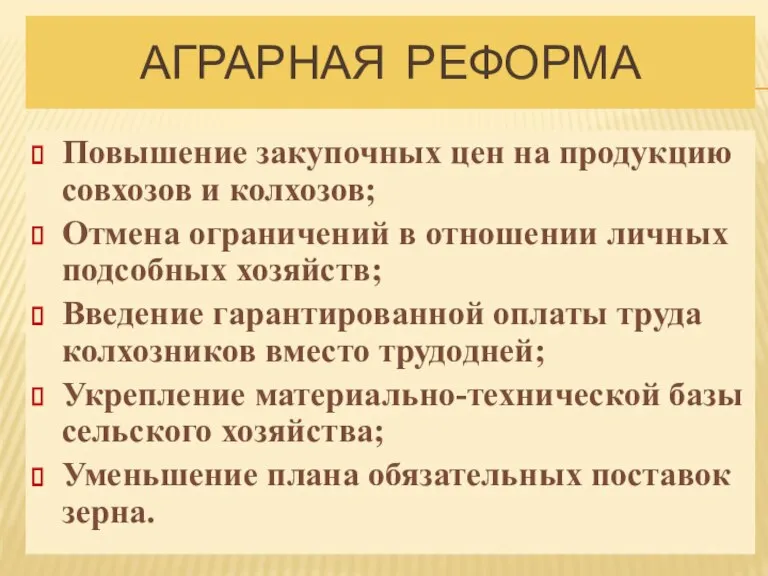 АГРАРНАЯ РЕФОРМА

Повышение закупочных цен на продукцию совхозов и колхозов;

Отмена ограничений в отношении личных подсобных хозяйств;

Введение гарантированной оплаты труда колхозников вместо трудодней;

Укрепление материально-технической базы сельского хозяйства;

Уменьшение плана обязательных поставок зерна.